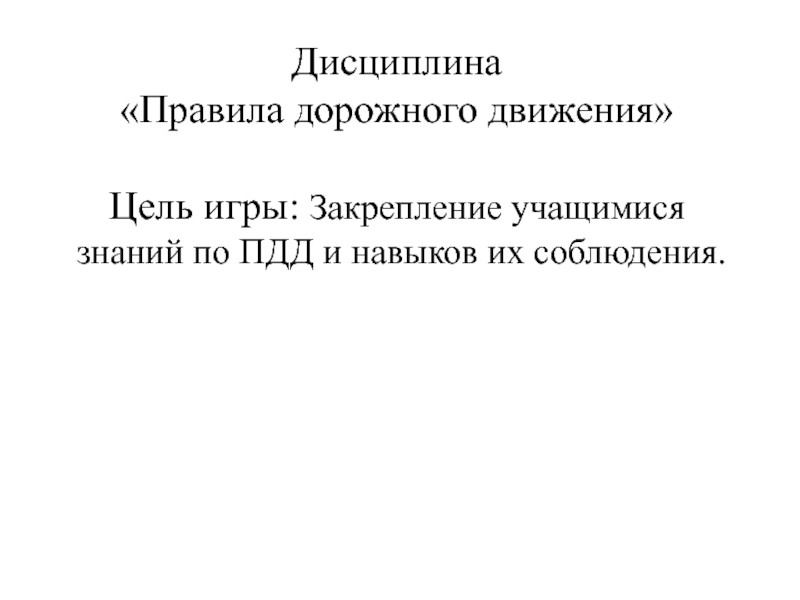 Дисциплина
«Правила дорожного движения»

Цель игры: Закрепление учащимися знаний по ПДД и навыков их соблюдения.